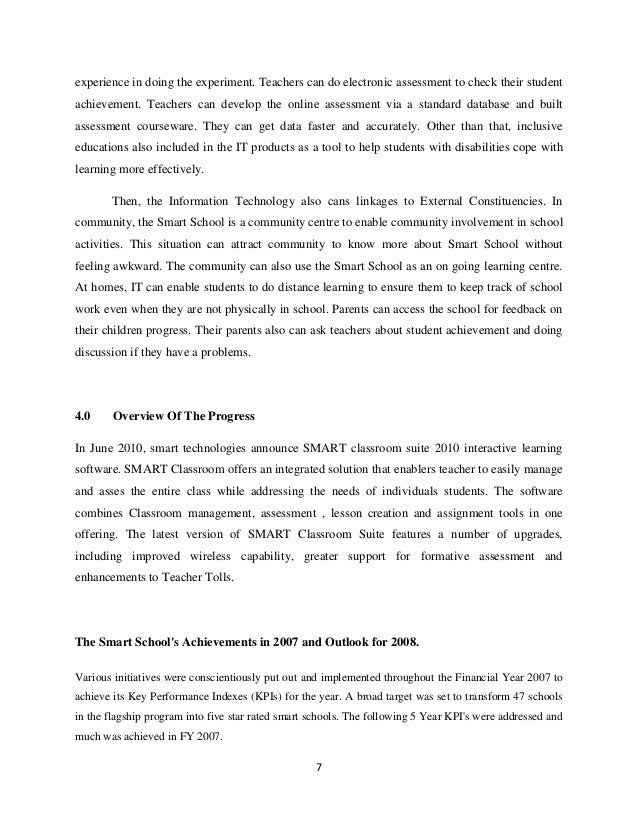 experience in doing the experiment. Teachers can do electronic assessment to check their student achievement. Teachers can develop the online assessment via a standard database and built assessment courseware. They can get data faster and accurately. Other than that, inclusive educations also included in the IT products as a tool to help students with disabilities cope with learning more effectively.

Then, the Information Technology also cans linkages to External Constituencies. In community, the Smart School is a community centre to enable community involvement in school activities. This situation can attract community to know more about Smart School without feeling awkward. The community can also use the Smart School as an on going learning centre. At homes, IT can enable students to do distance learning to ensure them to keep track of school work even when they are not physically in school. Parents can access the school for feedback on their children progress. Their parents also can ask teachers about student achievement and doing discussion if they have a problems.

4.0 Overview Of The Progress

In June 2010, smart technologies announce SMART classroom suite 2010 interactive learning software. SMART Classroom offers an integrated solution that enablers teacher to easily manage and asses the entire class while addressing the needs of individuals students. The software combines Classroom management, assessment , lesson creation and assignment tools in one offering. The latest version of SMART Classroom Suite features a number of upgrades, including improved wireless capability, greater support for formative assessment and enhancements to Teacher Tolls.

The Smart School's Achievements in 2007 and Outlook for 2008.

Various initiatives were conscientiously put out and implemented throughout the Financial Year 2007 to achieve its Key Performance Indexes (KPIs) for the year. A broad target was set to transform 47 schools in the flagship program into five star rated smart schools. The following 5 Year KPI's were addressed and much was achieved in FY 2007.

7